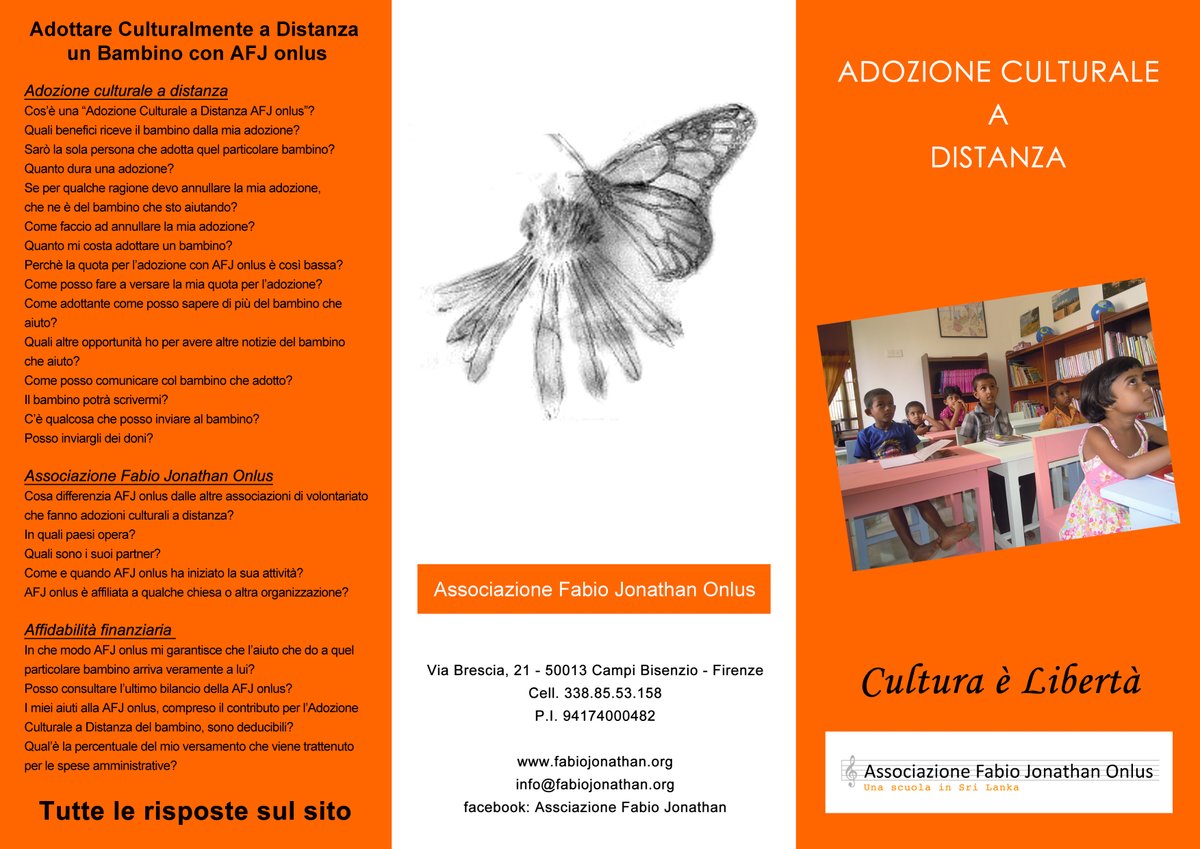 Adottare Culturalmente a Distanza un Bambino con AFJ onlus

Adozione culturale a distanza
Cos'è una "Adozione Culturale a Distanza AFJ onlus"?
Quali benefici riceve il bambino dalla mia adozione?
Sarò la sola persona che adotta quel particolare bambino?
Quanto dura una adozione?
Se per qualche ragione devo annullare la mia adozione, che ne è del bambino che sto aiutando?
Come faccio ad annullare la mia adozione?
Quanto mi costa adottare un bambino?
Perchè la quota per l'adozione con AFJ onlus è così bassa?
Come posso fare a versare la mia quota per l'adozione?
Come adottante come posso sapere di più del bambino che aiuto?
Quali altre opportunità ho per avere altre notizie del bambino che aiuto?
Come posso comunicare col bambino che adotto?
Il bambino potrà scrivermi?
C'è qualcosa che posso inviare al bambino?
Posso inviargli dei doni?

Associazione Fabio Jonathan Onlus
Cosa differenzia AFJ onlus dalle altre associazioni di volontariato che fanno adozioni culturali a distanza?
In quali paesi opera?
Quali sono i suoi partner?
Come e quando AFJ onlus ha iniziato la sua attività?
AFJ onlus è affiliata a qualche chiesa o altra organizzazione?

Affidabilità finanziaria
In che modo AFJ onlus mi garantisce che l'aiuto che do a quel particolare bambino arriva veramente a lui?
Posso consultare l'ultimo bilancio della AFJ onlus?
I miei aiuti alla AFJ onlus, compreso il contributo per l'Adozione Culturale a Distanza del bambino, sono deducibili?
Qual'è la percentuale del mio versamento che viene trattenuto per le spese amministrative?

Tutte le risposte sul sito

Associazione Fabio Jonathan Onlus

Via Brescia, 21 - 50013 Campi Bisenzio - Firenze
Cell. 338.85.53.158
P.I. 94174000482

www.fabiojonathan.org
info@fabiojonathan.org
facebook: Assciazione Fabio Jonathan

ADOZIONE CULTURALE
A
DISTANZA

Cultura è Libertà

Associazione Fabio Jonathan Onlus
Una scuola in Sri Lanka